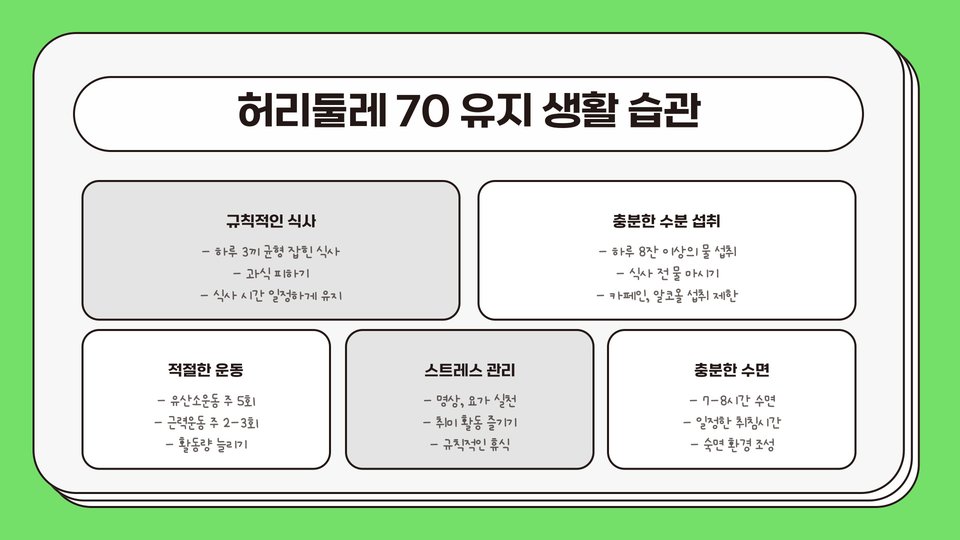 허리둘레 70 유지 생활 습관

규칙적인 식사

- 하루 3끼 균형 잡힌 식사
- 과식 피하기
- 식사 시간 일정하게 유지

충분한 수분 섭취

- 하루 8잔 이상의 물 섭취
- 식사 전 물 마시기
- 카페인, 알코올 섭취 제한

적절한 운동

- 유산소운동 주 5회
- 근력운동 주 2-3회
- 활동량 늘리기

스트레스 관리

- 명상, 요가 실천
- 취미 활동 즐기기
- 규칙적인 휴식

충분한 수면

- 7-8시간 수면
- 일정한 취침시간
- 숙면 환경 조성